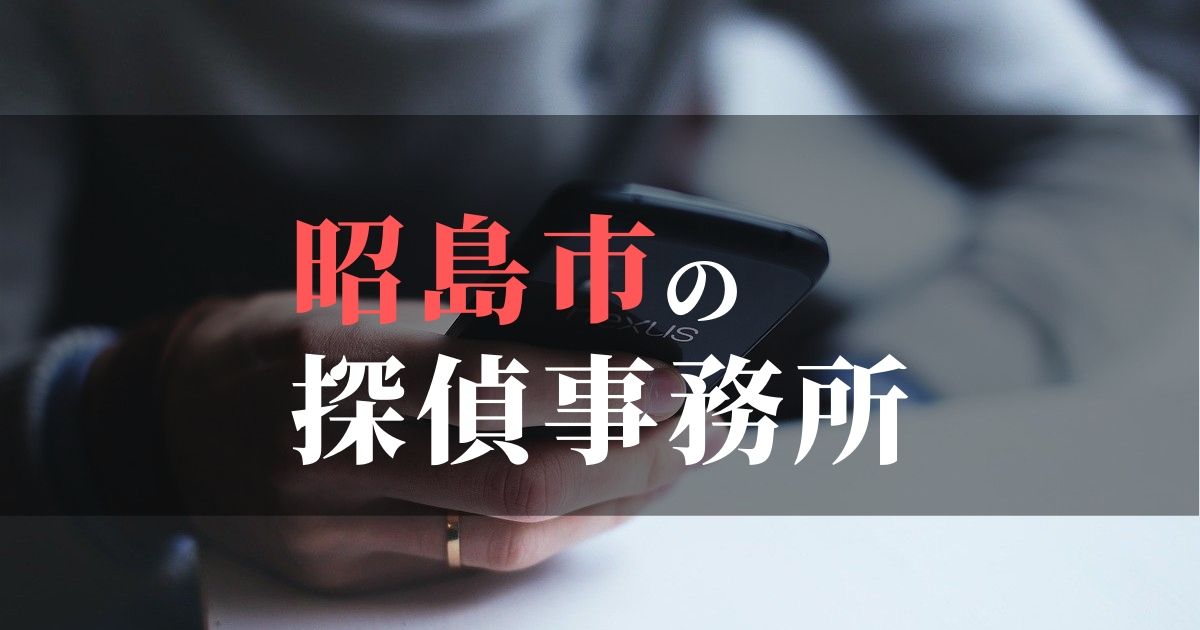 昭島市の
探偵事務所

nexus